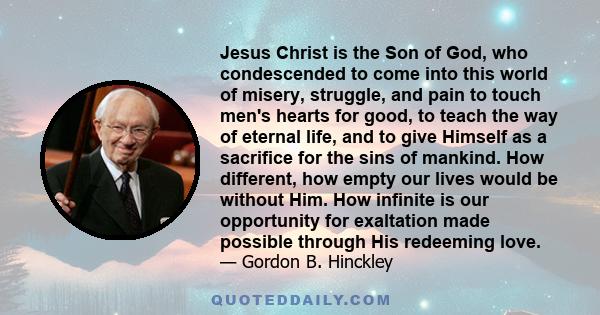 Jesus Christ is the Son of God, who condescended to come into this world of misery, struggle, and pain to touch men's hearts for good, to teach the way of eternal life, and to give Himself as a sacrifice for the sins of mankind. How different, how empty our lives would be without Him. How infinite is our opportunity for exaltation made possible through His redeeming love.
— Gordon B. Hinckley

QUOTEDDAILY.COM